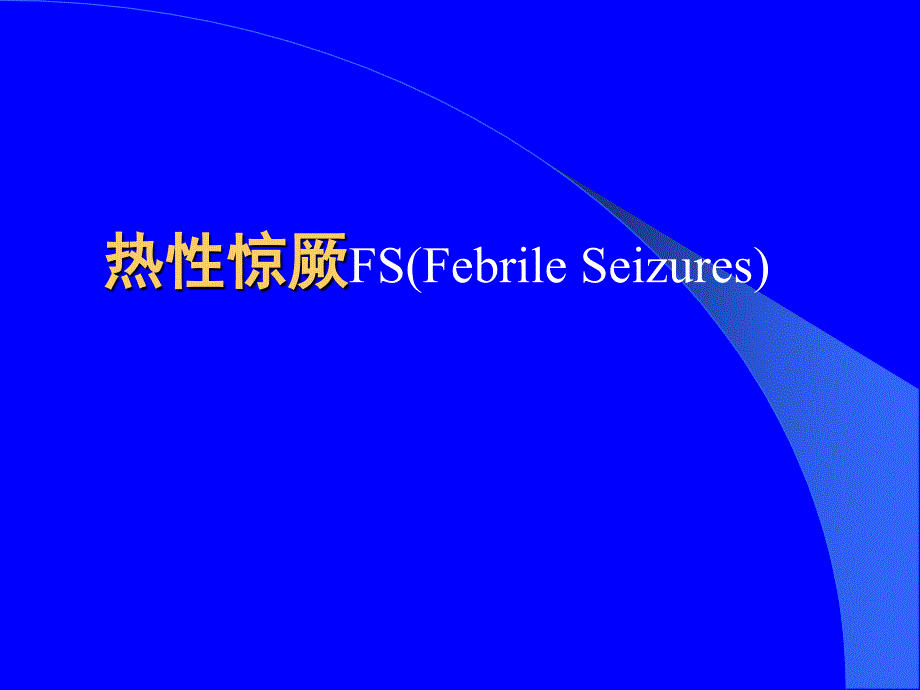 热性惊厥FS(Febrile Seizures)